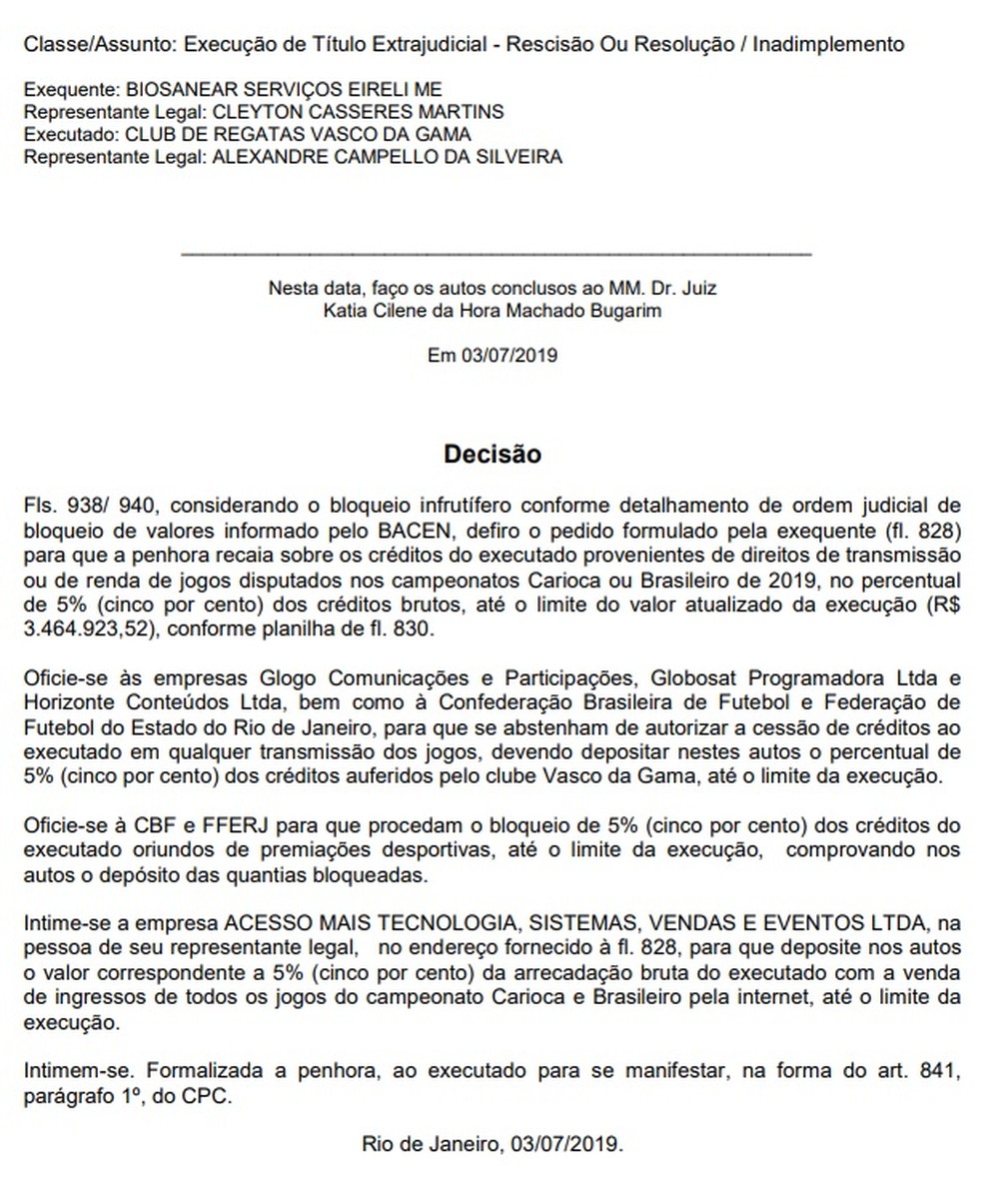 Classe/Assunto: Execução de Título Extrajudicial - Rescisão Ou Resolução / Inadimplemento

Exequente: BIOSANEAR SERVIÇOS EIRELI ME
Representante Legal: CLEYTON CASSERES MARTINS
Executado: CLUB DE REGATAS VASCO DA GAMA
Representante Legal: ALEXANDRE CAMPELLO DA SILVEIRA

Nesta data, faço os autos conclusos ao MM. Dr. Juiz
Katia Cilene da Hora Machado Bugarim

Em 03/07/2019

Decisão

Fls. 938/ 940, considerando o bloqueio infrutífero conforme detalhamento de ordem judicial de bloqueio de valores informado pelo BACEN, defiro o pedido formulado pela exequente (fl. 828) para que a penhora recaia sobre os créditos do executado provenientes de direitos de transmissão ou de renda de jogos disputados nos campeonatos Carioca ou Brasileiro de 2019, no percentual de 5% (cinco por cento) dos créditos brutos, até o limite do valor atualizado da execução (R$ 3.464.923,52), conforme planilha de fl. 830.

Oficie-se às empresas Glogo Comunicações e Participações, Globosat Programadora Ltda e Horizonte Conteúdos Ltda, bem como à Confederação Brasileira de Futebol e Federação de Futebol do Estado do Rio de Janeiro, para que se abstenham de autorizar a cessão de créditos ao executado em qualquer transmissão dos jogos, devendo depositar nestes autos o percentual de 5% (cinco por cento) dos créditos auferidos pelo clube Vasco da Gama, até o limite da execução.

Oficie-se à CBF e FFERJ para que procedam o bloqueio de 5% (cinco por cento) dos créditos do executado oriundos de premiações desportivas, até o limite da execução, comprovando nos autos o depósito das quantias bloqueadas.

Intime-se a empresa ACESSO MAIS TECNOLOGIA, SISTEMAS, VENDAS E EVENTOS LTDA, na pessoa de seu representante legal, no endereço fornecido à fl. 828, para que deposite nos autos o valor correspondente a 5% (cinco por cento) da arrecadação bruta do executado com a venda de ingressos de todos os jogos do campeonato Carioca e Brasileiro pela internet, até o limite da execução.

Intimem-se. Formalizada a penhora, ao executado para se manifestar, na forma do art. 841, parágrafo 1º, do CPC.

Rio de Janeiro, 03/07/2019.